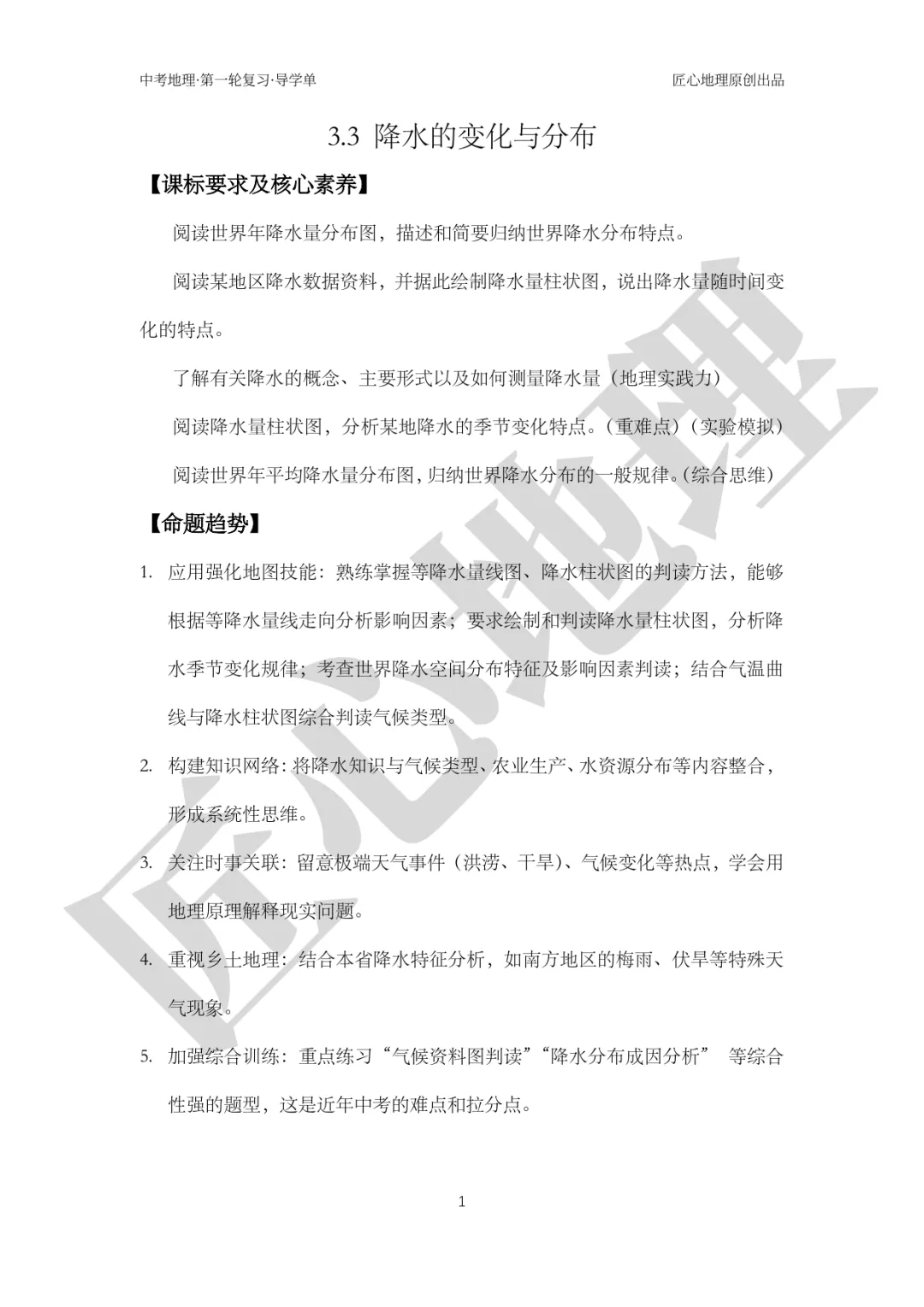 中考地理·第一轮复习·导学单 匠心地理原创出品

3.3 降水的变化与分布

【课标要求及核心素养】

阅读世界年降水量分布图，描述和简要归纳世界降水分布特点。

阅读某地区降水数据资料，并据此绘制降水量柱状图，说出降水量随时间变化的特点。

了解有关降水的概念、主要形式以及如何测量降水量（地理实践力）

阅读降水量柱状图，分析某地降水的季节变化特点。（重难点）（实验模拟）

阅读世界年平均降水量分布图，归纳世界降水分布的一般规律。（综合思维）

【命题趋势】

1. 应用强化地图技能：熟练掌握等降水量线图、降水柱状图的判读方法，能够根据等降水量线走向分析影响因素；要求绘制和判读降水量柱状图，分析降水季节变化规律；考查世界降水空间分布特征及影响因素判读；结合气温曲线与降水柱状图综合判读气候类型。

2. 构建知识网络：将降水知识与气候类型、农业生产、水资源分布等内容整合，形成系统性思维。

3. 关注时事关联：留意极端天气事件（洪涝、干旱）、气候变化等热点，学会用地理原理解释现实问题。

4. 重视乡土地理：结合本省降水特征分析，如南方地区的梅雨、伏旱等特殊天气现象。

5. 加强综合训练：重点练习“气候资料图判读”“降水分布成因分析” 等综合性强的题型，这是近年中考的难点和拉分点。

1

匠心地理